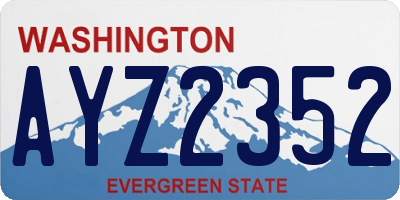 WASHINGTON

AYZ2352

EVERGREEN STATE